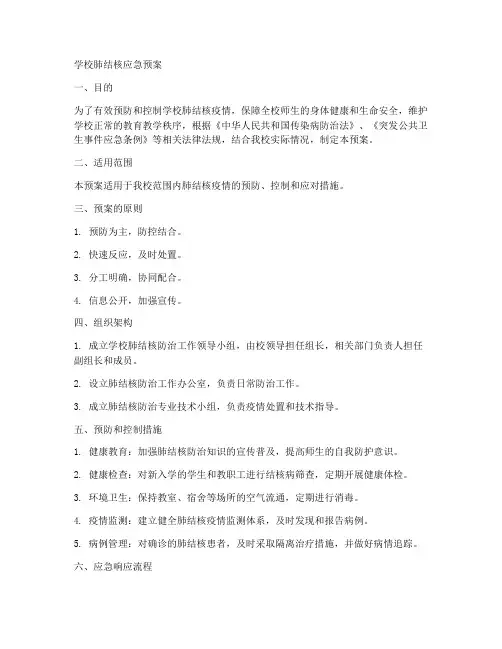 学校肺结核应急预案

一、目的

为了有效预防和控制学校肺结核疫情，保障全校师生的身体健康和生命安全，维护学校正常的教育教学秩序，根据《中华人民共和国传染病防治法》、《突发公共卫生事件应急条例》等相关法律法规，结合我校实际情况，制定本预案。

二、适用范围

本预案适用于我校范围内肺结核疫情的预防、控制和应对措施。

三、预案的原则

1. 预防为主，防控结合。

2. 快速反应，及时处置。

3. 分工明确，协同配合。

4. 信息公开，加强宣传。

四、组织架构

1. 成立学校肺结核防治工作领导小组，由校领导担任组长，相关部门负责人担任副组长和成员。

2. 设立肺结核防治工作办公室，负责日常防治工作。

3. 成立肺结核防治专业技术小组，负责疫情处置和技术指导。

五、预防和控制措施

1. 健康教育：加强肺结核防治知识的宣传普及，提高师生的自我防护意识。

2. 健康检查：对新入学的学生和教职工进行结核病筛查，定期开展健康体检。

3. 环境卫生：保持教室、宿舍等场所的空气流通，定期进行消毒。

4. 疫情监测：建立健全肺结核疫情监测体系，及时发现和报告病例。

5. 病例管理：对确诊的肺结核患者，及时采取隔离治疗措施，并做好病情追踪。

六、应急响应流程